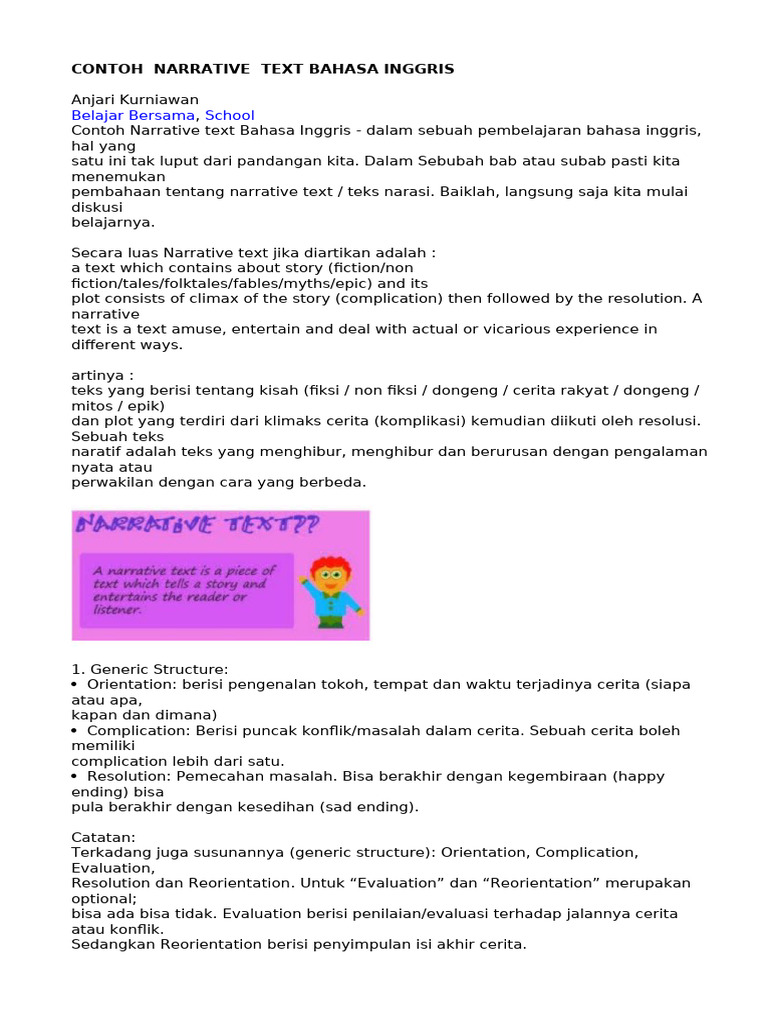 CONTOH NARRATIVE TEXT BAHASA INGGRIS

Anjari Kurniawan
Belajar Bersama, School
Contoh Narrative text Bahasa Inggris - dalam sebuah pembelajaran bahasa inggris, hal yang satu ini tak luput dari pandangan kita. Dalam Sebubah bab atau subab pasti kita menemukan pembahaan tentang narrative text / teks narasi. Baiklah, langsung saja kita mulai diskusi belajarnya.

Secara luas Narrative text jika diartikan adalah :
a text which contains about story (fiction/non fiction/tales/folktales/fables/myths/epic) and its plot consists of climax of the story (complication) then followed by the resolution. A narrative text is a text amuse, entertain and deal with actual or vicarious experience in different ways.

artinya :
teks yang berisi tentang kisah (fiksi / non fiksi / dongeng / cerita rakyat / dongeng / mitos / epik)
dan plot yang terdiri dari klimaks cerita (komplikasi) kemudian diikuti oleh resolusi. Sebuah teks naratif adalah teks yang menghibur, menghibur dan berurusan dengan pengalaman nyata atau perwakilan dengan cara yang berbeda.

NARRATIVE TEXT??

A narrative text is a piece of text which tells a story and entertains the reader or listener.

1. Generic Structure:
• Orientation: berisi pengenalan tokoh, tempat dan waktu terjadinya cerita (siapa atau apa, kapan dan dimana)
• Complication: Berisi puncak konflik/masalah dalam cerita. Sebuah cerita boleh memiliki complication lebih dari satu.
• Resolution: Pemecahan masalah. Bisa berakhir dengan kegembiraan (happy ending) bisa pula berakhir dengan kesedihan (sad ending).

Catatan:
Terkadang juga susunannya (generic structure): Orientation, Complication, Evaluation, Resolution dan Reorientation. Untuk “Evaluation” dan “Reorientation” merupakan optional; bisa ada bisa tidak. Evaluation berisi penilaian/evaluasi terhadap jalannya cerita atau konflik.
Sedangkan Reorientation berisi penyimpulan isi akhir cerita.